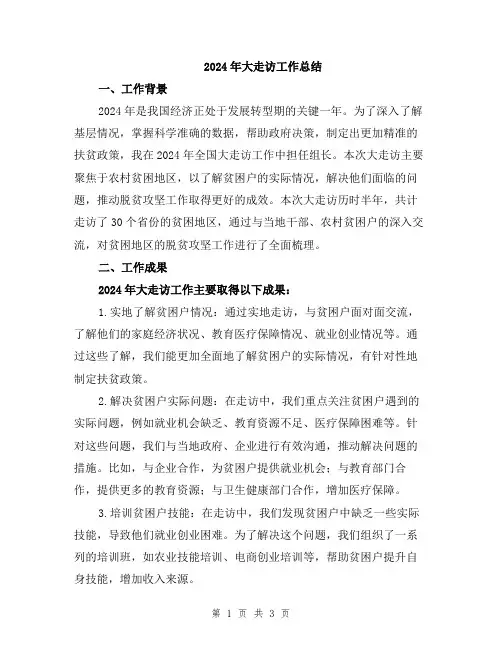 2024年大走访工作总结

一、工作背景

2024年是我国经济正处于发展转型期的关键一年。为了深入了解基层情况，掌握科学准确的数据，帮助政府决策，制定出更加精准的扶贫政策，我在2024年全国大走访工作中担任组长。本次大走访主要聚焦于农村贫困地区，以了解贫困户的实际情况，解决他们面临的问题，推动脱贫攻坚工作取得更好的成效。本次大走访历时半年，共计走访了30个省份的贫困地区，通过与当地干部、农村贫困户的深入交流，对贫困地区的脱贫攻坚工作进行了全面梳理。

二、工作成果

2024年大走访工作主要取得以下成果：

1.实地了解贫困户情况：通过实地走访，与贫困户面对面交流，了解他们的家庭经济状况、教育医疗保障情况、就业创业情况等。通过这些了解，我们能更加全面地了解贫困户的实际情况，有针对性地制定扶贫政策。

2.解决贫困户实际问题：在走访中，我们重点关注贫困户遇到的实际问题，例如就业机会缺乏、教育资源不足、医疗保障困难等。针对这些问题，我们与当地政府、企业进行有效沟通，推动解决问题的措施。比如，与企业合作，为贫困户提供就业机会；与教育部门合作，提供更多的教育资源；与卫生健康部门合作，增加医疗保障。

3.培训贫困户技能：在走访中，我们发现贫困户中缺乏一些实际技能，导致他们就业创业困难。为了解决这个问题，我们组织了一系列的培训班，如农业技能培训、电商创业培训等，帮助贫困户提升自身技能，增加收入来源。

第 1 页 共 3 页